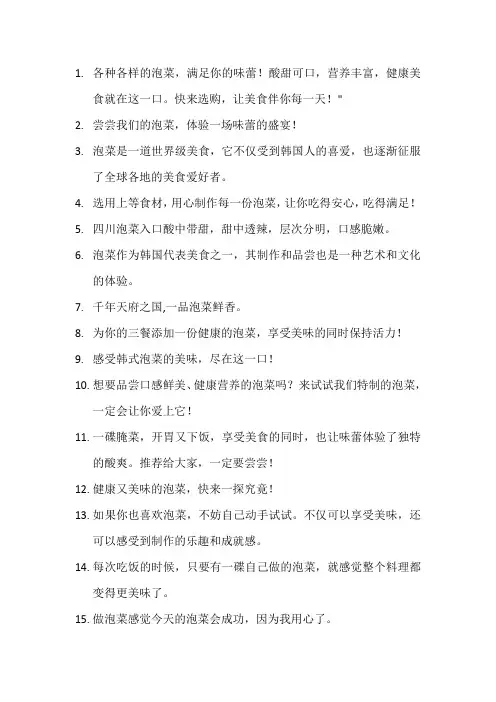 1. 各种各样的泡菜，满足你的味蕾！酸甜可口，营养丰富，健康美食就在这一口。快来选购，让美食伴你每一天！"

2. 尝尝我们的泡菜，体验一场味蕾的盛宴！

3. 泡菜是一道世界级美食，它不仅受到韩国人的喜爱，也逐渐征服了全球各地的美食爱好者。

4. 选用上等食材，用心制作每一份泡菜，让你吃得安心，吃得满足！

5. 四川泡菜入口酸中带甜，甜中透辣，层次分明，口感脆嫩。

6. 泡菜作为韩国代表美食之一，其制作和品尝也是一种艺术和文化的体验。

7. 千年天府之国,一品泡菜鲜香。

8. 为你的三餐添加一份健康的泡菜，享受美味的同时保持活力！

9. 感受韩式泡菜的美味，尽在这一口！

10. 想要品尝口感鲜美、健康营养的泡菜吗？来试试我们特制的泡菜，一定会让你爱上它！

11. 一碟腌菜，开胃又下饭，享受美食的同时，也让味蕾体验了独特的酸爽。推荐给大家，一定要尝尝！

12. 健康又美味的泡菜，快来一探究竟！

13. 如果你也喜欢泡菜，不妨自己动手试试。不仅可以享受美味，还可以感受到制作的乐趣和成就感。

14. 每次吃饭的时候，只要有一碟自己做的泡菜，就感觉整个料理都变得更美味了。

15. 做泡菜感觉今天的泡菜会成功，因为我用心了。